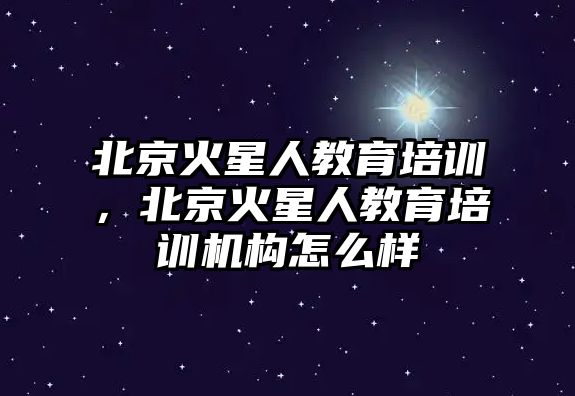 北京火星人教育培训，北京火星人教育培训机构怎么样